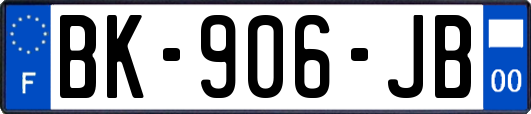 F
BK-906-JB
00